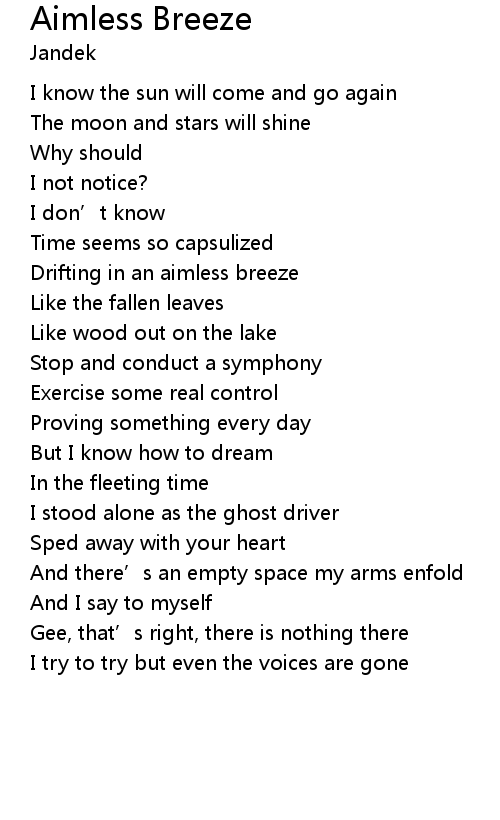 Aimless Breeze
Jandek

I know the sun will come and go again
The moon and stars will shine
Why should
I not notice?
I don't know
Time seems so capsulized
Drifting in an aimless breeze
Like the fallen leaves
Like wood out on the lake
Stop and conduct a symphony
Exercise some real control
Proving something every day
But I know how to dream
In the fleeting time
I stood alone as the ghost driver
Sped away with your heart
And there's an empty space my arms enfold
And I say to myself
Gee, that's right, there is nothing there
I try to try but even the voices are gone